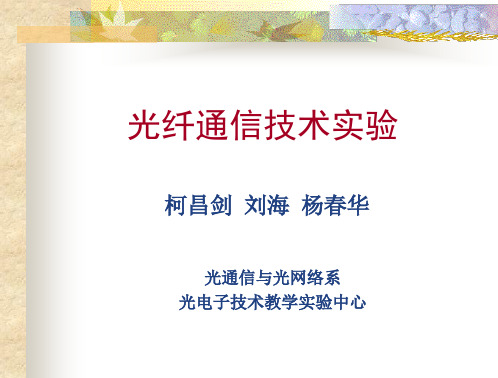 光纤通信技术实验

柯昌剑 刘海 杨春华

光通信与光网络系
光电子技术教学实验中心